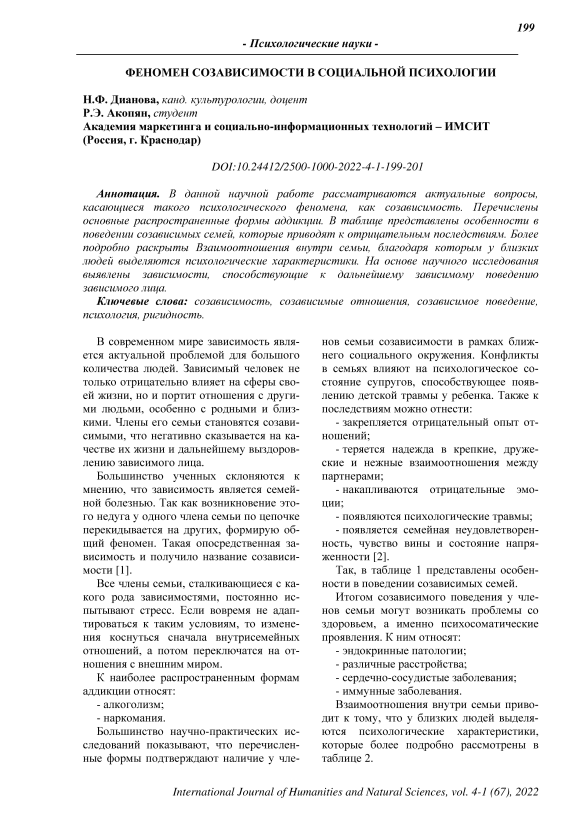 199

- Психологические науки -

ФЕНОМЕН СОЗАВИСИМОСТИ В СОЦИАЛЬНОЙ ПСИХОЛОГИИ

Н.Ф. Дианова, канд. культурологии, доцент
Р.Э. Акопян, студент
Академия маркетинга и социально-информационных технологий – ИМСИТ (Россия, г. Краснодар)

DOI:10.24412/2500-1000-2022-4-1-199-201

Аннотация. В данной научной работе рассматриваются актуальные вопросы, касающиеся такого психологического феномена, как созависимость. Перечислены основные распространенные формы аддикции. В таблице представлены особенности в поведении созависимых семей, которые приводят к отрицательным последствиям. Более подробно раскрыты Взаимоотношения внутри семьи, благодаря которым у близких людей выделяются психологические характеристики. На основе научного исследования выявлены зависимости, способствующие к дальнейшему зависимому поведению зависимого лица.

Ключевые слова: созависимость, созависимые отношения, созависимое поведение, психология, ригидность.

В современном мире зависимость является актуальной проблемой для большого количества людей. Зависимый человек не только отрицательно влияет на сферы своей жизни, но и портит отношения с другими людьми, особенно с родными и близкими. Члены его семьи становятся созависимыми, что негативно сказывается на качестве их жизни и дальнейшему выздоровлению зависимого лица.

Большинство ученных склоняются к мнению, что зависимость является семейной болезнью. Так как возникновение этого недуга у одного члена семьи по цепочке перекидывается на других, формирую общий феномен. Такая опосредственная зависимость и получило название созависимости [1].

Все члены семьи, сталкивающиеся с какого рода зависимостями, постоянно испытывают стресс. Если вовремя не адаптироваться к таким условиям, то изменения коснуться сначала внутрисемейных отношений, а потом переключатся на отношения с внешним миром.

К наиболее распространенным формам аддикции относят:
- алкоголизм;
- наркомания.

Большинство научно-практических исследований показывают, что перечисленные формы подтверждают наличие у членов семьи созависимости в рамках ближнего социального окружения. Конфликты в семьях влияют на психологическое состояние супругов, способствующее появлению детской травмы у ребенка. Также к последствиям можно отнести:
- закрепляется отрицательный опыт отношений;
- теряется надежда в крепкие, дружеские и нежные взаимоотношения между партнерами;
- накапливаются отрицательные эмоции;
- появляются психологические травмы;
- появляется семейная неудовлетворенность, чувство вины и состояние напряженности [2].

Так, в таблице 1 представлены особенности в поведении созависимых семей.

Итогом созависимого поведения у членов семьи могут возникать проблемы со здоровьем, а именно психосоматические проявления. К ним относят:
- эндокринные патологии;
- различные расстройства;
- сердечно-сосудистые заболевания;
- иммунные заболевания.

Взаимоотношения внутри семьи приводит к тому, что у близких людей выделяются психологические характеристики, которые более подробно рассмотрены в таблице 2.

International Journal of Humanities and Natural Sciences, vol. 4-1 (67), 2022